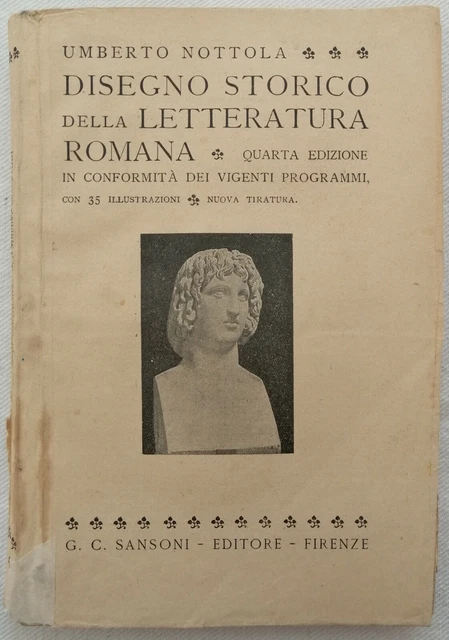 UMBERTO NOTTOLA

DISEGNO STORICO DELLA LETTERATURA ROMANA

QUARTA EDIZIONE IN CONFORMITÀ DEI VIGENTI PROGRAMMI, CON 35 ILLUSTRAZIONI NUOVA TIRATURA.

G. C. SANSONI - EDITORE - FIRENZE